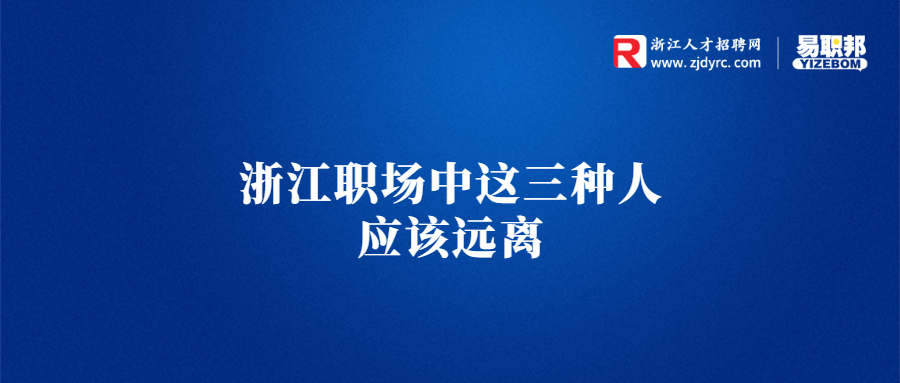 R 浙江人才招聘网
www.zjdyrc.com

易职邦
YIZEBOM

浙江职场中这三种人
应该远离